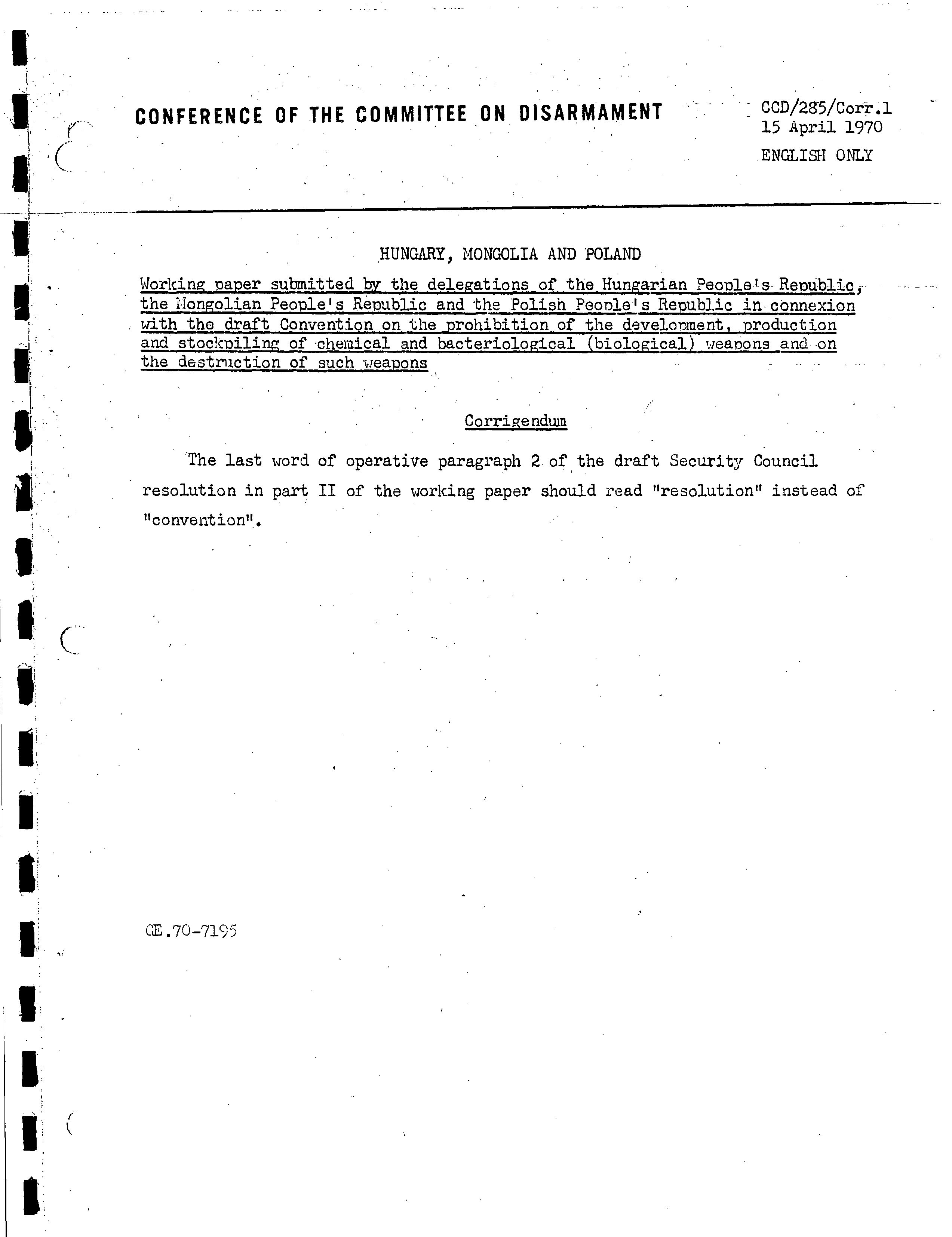 CONFERENCE OF THE COMMITTEE ON DISARMAMENT

CCD/285/Corr.1
15 April 1970

ENGLISH ONLY

HUNGARY, MONGOLIA AND POLAND

Working paper submitted by the delegations of the Hungarian People's Republic, the Mongolian People's Republic and the Polish People's Republic in connexion with the draft Convention on the prohibition of the development, production and stockpiling of chemical and bacteriological (biological) weapons and on the destruction of such weapons

Corrigendum

The last word of operative paragraph 2 of the draft Security Council resolution in part II of the working paper should read "resolution" instead of "convention".

GE.70-7195